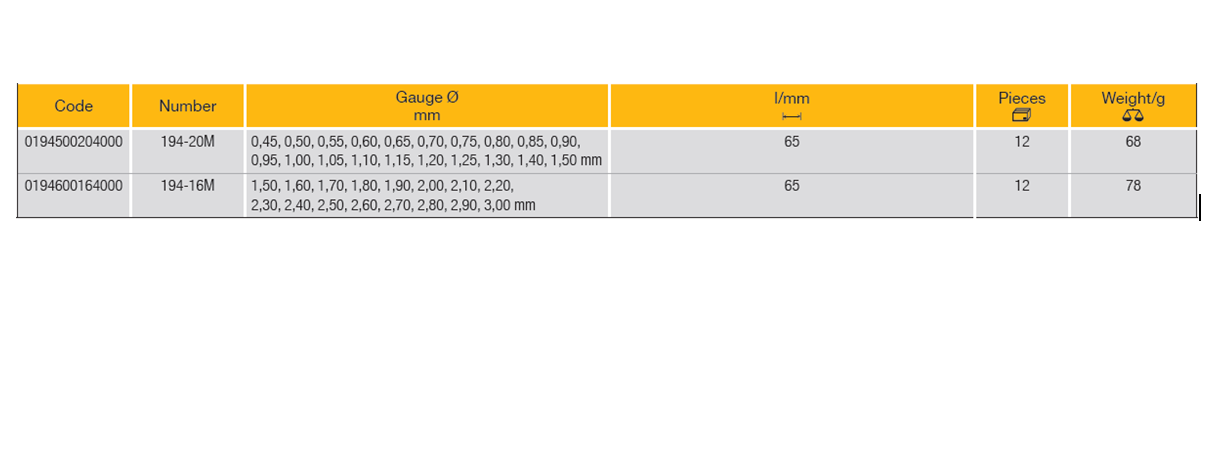 | Code | Number | Gauge Ø mm | l/mm | Pieces | Weight/g |
|---|---|---|---|---|---|
| 0194500204000 | 194-20M | 0,45, 0,50, 0,55, 0,60, 0,65, 0,70, 0,75, 0,80, 0,85, 0,90, 0,95, 1,00, 1,05, 1,10, 1,15, 1,20, 1,25, 1,30, 1,40, 1,50 mm | 65 | 12 | 68 |
| 0194600164000 | 194-16M | 1,50, 1,60, 1,70, 1,80, 1,90, 2,00, 2,10, 2,20, 2,30, 2,40, 2,50, 2,60, 2,70, 2,80, 2,90, 3,00 mm | 65 | 12 | 78 |